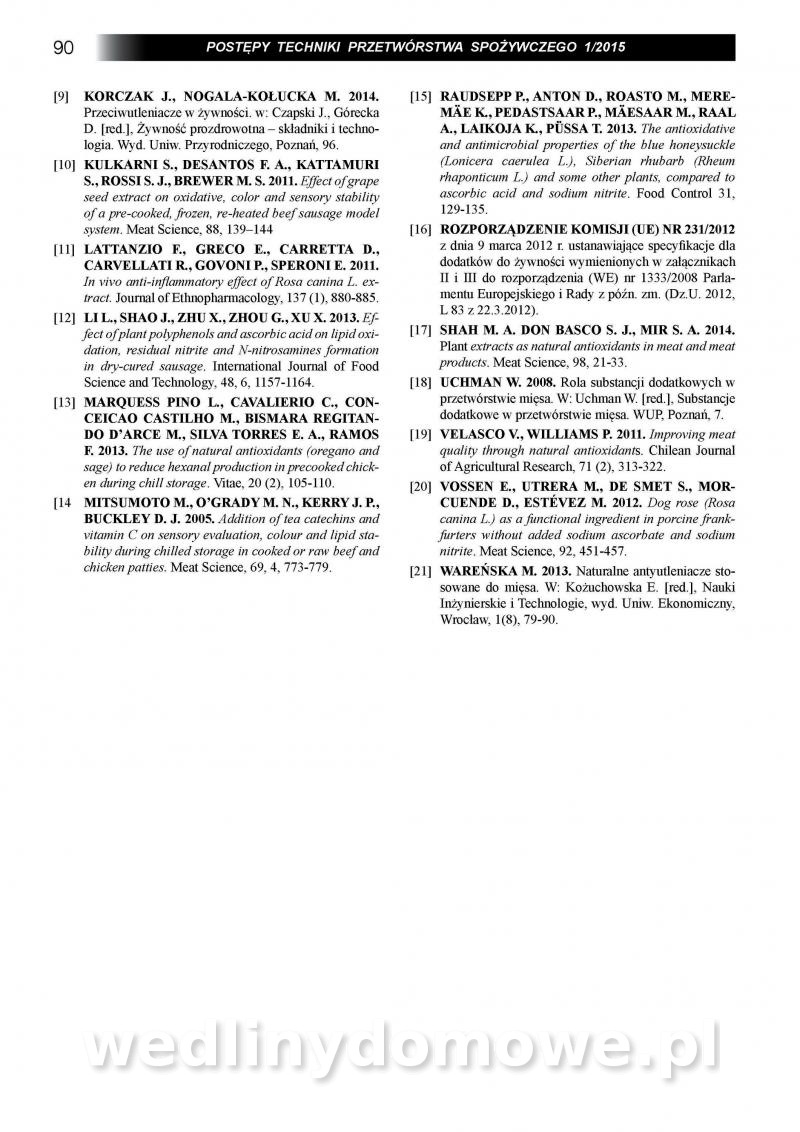 90 POSTĘPY TECHNIKI PRZETWÓRSTWA SPOŻYWCZEGO 1/2015

[9] KORCZAK J., NOGALA-KOŁUCKA M. 2014. Przeciwutleniacze w żywności. w: Czapski J., Górecka D. [red.], Żywność prozdrowotna – składniki i technologia. Wyd. Uniw. Przyrodniczego, Poznań, 96.

[10] KULKARNI S., DESANTOS F. A., KATTAMURI S., ROSSI S. J., BREWER M. S. 2011. Effect of grape seed extract on oxidative, color and sensory stability of a pre-cooked, frozen, re-heated beef sausage model system. Meat Science, 88, 139–144

[11] LATTANZIO F., GRECO E., CARRETTA D., CARVELLATI R., GOVONI P., SPERONI E. 2011. In vivo anti-inflammatory effect of Rosa canina L. extract. Journal of Ethnopharmacology, 137 (1), 880-885.

[12] LI L., SHAO J., ZHU X., ZHOU G., XU X. 2013. Effect of plant polyphenols and ascorbic acid on lipid oxidation, residual nitrite and N-nitrosamines formation in dry-cured sausage. International Journal of Food Science and Technology, 48, 6, 1157-1164.

[13] MARQUESS PINO L., CAVALIERIO C., CONCEICAO CASTILHO M., BISMARA REGITANDO D'ARCE M., SILVA TORRES E. A., RAMOS F. 2013. The use of natural antioxidants (oregano and sage) to reduce hexanal production in precooked chicken during chill storage. Vitae, 20 (2), 105-110.

[14 MITSUMOTO M., O'GRADY M. N., KERRY J. P., BUCKLEY D. J. 2005. Addition of tea catechins and vitamin C on sensory evaluation, colour and lipid stability during chilled storage in cooked or raw beef and chicken patties. Meat Science, 69, 4, 773-779.

[15] RAUDSEPP P., ANTON D., ROASTO M., MEREMÄE K., PEDASTSAAR P., MÄESAAR M., RAAL A., LAIKOJA K., PÜSSA T. 2013. The antioxidative and antimicrobial properties of the blue honeysuckle (Lonicera caerulea L.), Siberian rhubarb (Rheum rhaponticum L.) and some other plants, compared to ascorbic acid and sodium nitrite. Food Control 31, 129-135.

[16] ROZPORZĄDZENIE KOMISJI (UE) NR 231/2012 z dnia 9 marca 2012 r. ustanawiające specyfikacje dla dodatków do żywności wymienionych w załącznikach II i III do rozporządzenia (WE) nr 1333/2008 Parlamentu Europejskiego i Rady z późn. zm. (Dz.U. 2012, L 83 z 22.3.2012).

[17] SHAH M. A. DON BASCO S. J., MIR S. A. 2014. Plant extracts as natural antioxidants in meat and meat products. Meat Science, 98, 21-33.

[18] UCHMAN W. 2008. Rola substancji dodatkowych w przetwórstwie mięsa. W: Uchman W. [red.], Substancje dodatkowe w przetwórstwie mięsa. WUP, Poznań, 7.

[19] VELASCO V., WILLIAMS P. 2011. Improving meat quality through natural antioxidants. Chilean Journal of Agricultural Research, 71 (2), 313-322.

[20] VOSSEN E., UTRERA M., DE SMET S., MORCUENDE D., ESTÉVEZ M. 2012. Dog rose (Rosa canina L.) as a functional ingredient in porcine frankfurters without added sodium ascorbate and sodium nitrite. Meat Science, 92, 451-457.

[21] WAREŃSKA M. 2013. Naturalne antyutleniacze stosowane do mięsa. W: Kożuchowska E. [red.], Nauki Inżynierskie i Technologie, wyd. Uniw. Ekonomiczny, Wrocław, 1(8), 79-90.

wedlinydomowe.pl